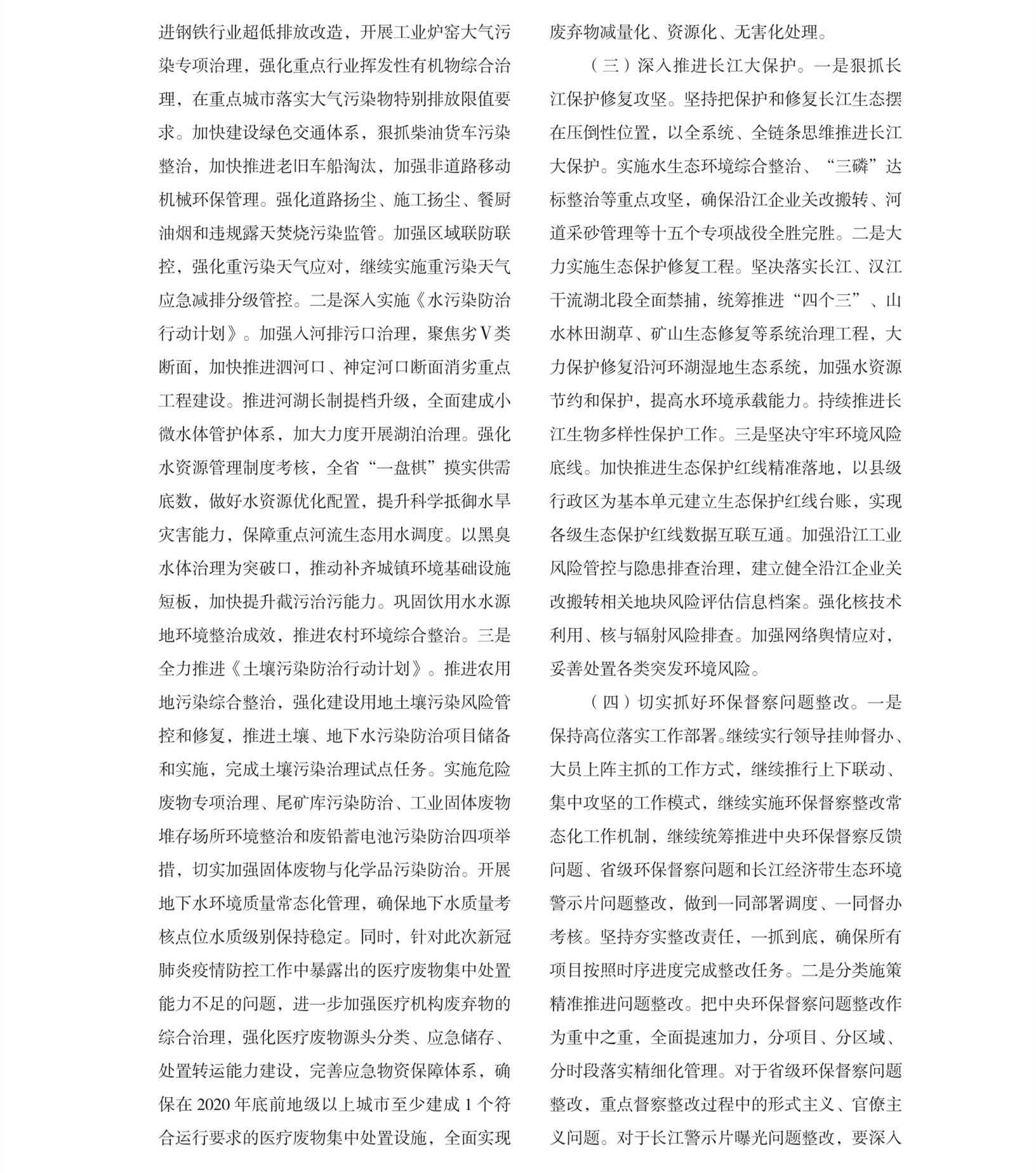 进钢铁行业超低排放改造，开展工业炉窑大气污染专项治理，强化重点行业挥发性有机物综合治理，在重点城市落实大气污染物特别排放限值要求。加快建设绿色交通体系，狠抓柴油货车污染整治，加快推进老旧车船淘汰，加强非道路移动机械环保管理。强化道路扬尘、施工扬尘、餐厨油烟和违规露天焚烧污染监管。加强区域联防联控，强化重污染天气应对，继续实施重污染天气应急减排分级管控。二是深入实施《水污染防治行动计划》。加强入河排污口治理，聚焦劣V类断面，加快推进泗河口、神定河口断面消劣重点工程建设。推进河湖长制提档升级，全面建成小微水体管护体系，加大力度开展湖泊治理。强化水资源管理制度考核，全省“一盘棋”摸实供需底数，做好水资源优化配置，提升科学抵御水旱灾害能力，保障重点河流生态用水调度。以黑臭水体治理为突破口，推动补齐城镇环境基础设施短板，加快提升截污治污能力。巩固饮用水水源地环境整治成效，推进农村环境综合整治。三是全力推进《土壤污染防治行动计划》。推进农用地污染综合整治，强化建设用地土壤污染风险管控和修复，推进土壤、地下水污染防治项目储备和实施，完成土壤污染治理试点任务。实施危险废物专项治理、尾矿库污染防治、工业固体废物堆存场所环境整治和废铅蓄电池污染防治四项举措，切实加强固体废物与化学品污染防治。开展地下水环境质量常态化管理，确保地下水质量考核点位水质级别保持稳定。同时，针对此次新冠肺炎疫情防控工作中暴露出的医疗废物集中处置能力不足的问题，进一步加强医疗机构废弃物的综合治理，强化医疗废物源头分类、应急储存、处置转运能力建设，完善应急物资保障体系，确保在 2020 年底前地级以上城市至少建成 1 个符合运行要求的医疗废物集中处置设施，全面实现废弃物减量化、资源化、无害化处理。

（三）深入推进长江大保护。一是狠抓长江保护修复攻坚。坚持把保护和修复长江生态摆在压倒性位置，以全系统、全链条思维推进长江大保护。实施水生态环境综合整治、“三磷”达标整治等重点攻坚，确保沿江企业关改搬转、河道采砂管理等十五个专项战役全胜完胜。二是大力实施生态保护修复工程。坚决落实长江、汉江干流湖北段全面禁捕，统筹推进“四个三”、山水林田湖草、矿山生态修复等系统治理工程，大力保护修复沿河环湖湿地生态系统，加强水资源节约和保护，提高水环境承载能力。持续推进长江生物多样性保护工作。三是坚决守牢环境风险底线。加快推进生态保护红线精准落地，以县级行政区为基本单元建立生态保护红线台账，实现各级生态保护红线数据互联互通。加强沿江工业风险管控与隐患排查治理，建立健全沿江企业关改搬转相关地块风险评估信息档案。强化核技术利用、核与辐射风险排查。加强网络舆情应对，妥善处置各类突发环境风险。

（四）切实抓好环保督察问题整改。一是保持高位落实工作部署。继续实行领导挂帅督办、大员上阵主抓的工作方式，继续推行上下联动、集中攻坚的工作模式，继续实施环保督察整改常态化工作机制，继续统筹推进中央环保督察反馈问题、省级环保督察问题和长江经济带生态环境警示片问题整改，做到一同部署调度、一同督办考核。坚持夯实整改责任，一抓到底，确保所有项目按照时序进度完成整改任务。二是分类施策精准推进问题整改。把中央环保督察问题整改作为重中之重，全面提速加力，分项目、分区域、分时段落实精细化管理。对于省级环保督察问题整改，重点督察整改过程中的形式主义、官僚主义问题。对于长江警示片曝光问题整改，要深入